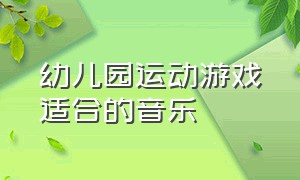 幼儿园运动游戏适合的音乐